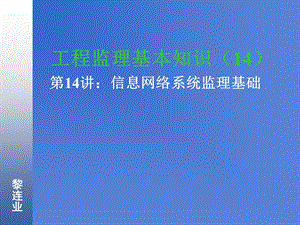 工程监理基本知识（14）

第14讲：信息网络系统监理基础

黎连业